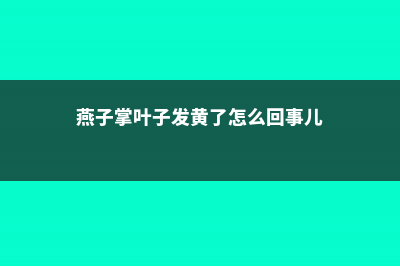 燕子掌叶子发黄了怎么回事儿